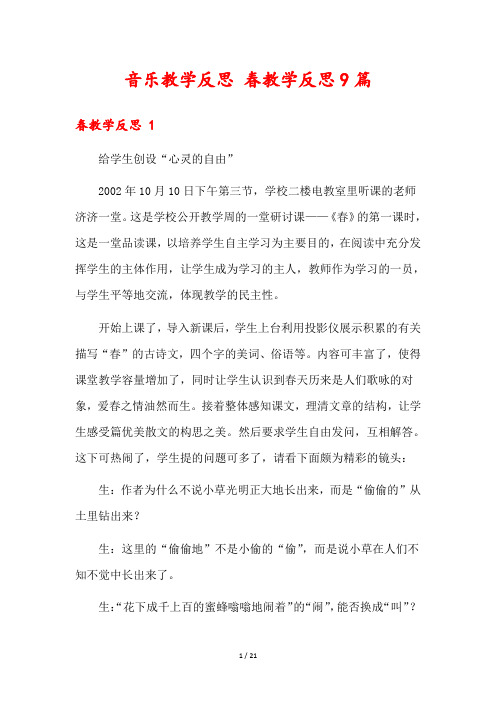 音乐教学反思 春教学反思9篇

春教学反思 1

给学生创设“心灵的自由”

2002年10月10日下午第三节，学校二楼电教室里听课的老师济济一堂。这是学校公开教学周的一堂研讨课——《春》的第一课时，这是一堂品读课，以培养学生自主学习为主要目的，在阅读中充分发挥学生的主体作用，让学生成为学习的主人，教师作为学习的一员，与学生平等地交流，体现教学的民主性。

开始上课了，导入新课后，学生上台利用投影仪展示积累的有关描写“春”的古诗文，四个字的美词、俗语等。内容可丰富了，使得课堂教学容量增加了，同时让学生认识到春天历来是人们歌咏的对象，爱春之情油然而生。接着整体感知课文，理清文章的结构，让学生感受篇优美散文的构思之美。然后要求学生自由发问，互相解答。这下可热闹了，学生提的问题可多了，请看下面颇为精彩的镜头：

生：作者为什么不说小草光明正大地长出来，而是“偷偷的”从土里钻出来？

生：这里的“偷偷地”不是小偷的“偷”，而是说小草在人们不知不觉中长出来了。

生：“花下成千上百的蜜蜂嗡嗡地闹着”的“闹”，能否换成“叫”？

1 / 21